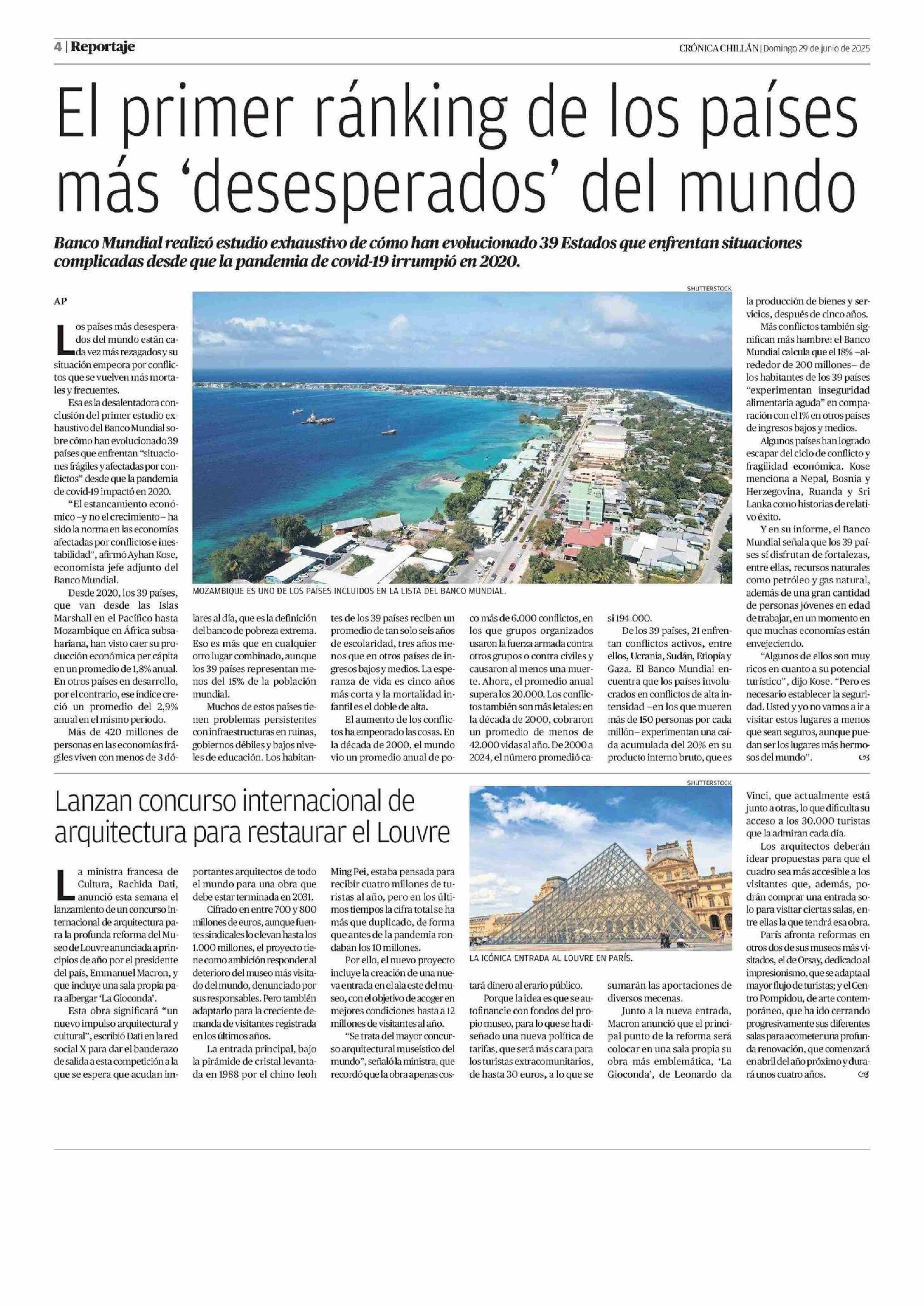 4 | Reportaje

CRÓNICA CHILLÁN | Domingo 29 de junio de 2025

El primer ránking de los países más 'desesperados' del mundo

Banco Mundial realizó estudio exhaustivo de cómo han evolucionado 39 Estados que enfrentan situaciones complicadas desde que la pandemia de covid-19 irrumpió en 2020.

AP

Los países más desesperados del mundo están cada vez más rezagados y su situación empeora por conflictos que se vuelven más mortales y frecuentes.

Esa es la desalentadora conclusión del primer estudio exhaustivo del Banco Mundial sobre cómo han evolucionado 39 países que enfrentan "situaciones frágiles y afectadas por conflictos" desde que la pandemia de covid-19 impactó en 2020.

"El estancamiento económico –y no el crecimiento– ha sido la norma en las economías afectadas por conflictos e inestabilidad", afirmó Ayhan Kose, economista jefe adjunto del Banco Mundial.

Desde 2020, los 39 países, que van desde las Islas Marshall en el Pacífico hasta Mozambique en África subsahariana, han visto caer su producción económica per cápita en un promedio de 1,8% anual. En otros países en desarrollo, por el contrario, ese índice creció un promedio del 2,9% anual en el mismo período.

Más de 420 millones de personas en las economías frágiles viven con menos de 3 dólares al día, que es la definición del banco de pobreza extrema. Eso es más que en cualquier otro lugar combinado, aunque los 39 países representan menos del 15% de la población mundial.

Muchos de estos países tienen problemas persistentes con infraestructuras en ruinas, gobiernos débiles y bajos niveles de educación. Los habitantes de los 39 países reciben un promedio de tan solo seis años de escolaridad, tres años menos que en otros países de ingresos bajos y medios. La esperanza de vida es cinco años más corta y la mortalidad infantil es el doble de alta.

El aumento de los conflictos ha empeorado las cosas. En la década de 2000, el mundo vio un promedio anual de poco más de 6.000 conflictos, en los que grupos organizados usaron la fuerza armada contra otros grupos o contra civiles y causaron al menos una muerte. Ahora, el promedio anual supera los 20.000. Los conflictos también son más letales: en la década de 2000, cobraron un promedio de menos de 42.000 vidas al año. De 2000 a 2024, el número promedió casi 194.000.

De los 39 países, 21 enfrentan conflictos activos, entre ellos, Ucrania, Sudán, Etiopía y Gaza. El Banco Mundial encuentra que los países involucrados en conflictos de alta intensidad –en los que mueren más de 150 personas por cada millón– experimentan una caída acumulada del 20% en su producto interno bruto, que es la producción de bienes y servicios, después de cinco años.

Más conflictos también significan más hambre: el Banco Mundial calcula que el 18% –alrededor de 200 millones– de los habitantes de los 39 países "experimentan inseguridad alimentaria aguda" en comparación con el 1% en otros países de ingresos bajos y medios.

Algunos países han logrado escapar del ciclo de conflicto y fragilidad económica. Kose menciona a Nepal, Bosnia y Herzegovina, Ruanda y Sri Lanka como historias de relativo éxito.

Y en su informe, el Banco Mundial señala que los 39 países sí disfrutan de fortalezas, entre ellas, recursos naturales como petróleo y gas natural, además de una gran cantidad de personas jóvenes en edad de trabajar, en un momento en que muchas economías están envejeciendo.

"Algunos de ellos son muy ricos en cuanto a su potencial turístico", dijo Kose. "Pero es necesario establecer la seguridad. Usted y yo no vamos a ir a visitar estos lugares a menos que sean seguros, aunque puedan ser los lugares más hermosos del mundo".

SHUTTERSTOCK

MOZAMBIQUE ES UNO DE LOS PAÍSES INCLUIDOS EN LA LISTA DEL BANCO MUNDIAL.

Lanzan concurso internacional de arquitectura para restaurar el Louvre

La ministra francesa de Cultura, Rachida Dati, anunció esta semana el lanzamiento de un concurso internacional de arquitectura para la profunda reforma del Museo de Louvre anunciada a principios de año por el presidente del país, Emmanuel Macron, y que incluye una sala propia para albergar 'La Gioconda'.

Esta obra significará "un nuevo impulso arquitectural y cultural", escribió Dati en la red social X para dar el banderazo de salida a esta competición a la que se espera que acudan importantes arquitectos de todo el mundo para una obra que debe estar terminada en 2031.

Cifrado en entre 700 y 800 millones de euros, aunque fuentes sindicales lo elevan hasta los 1.000 millones, el proyecto tiene como ambición responder al deterioro del museo más visitado del mundo, denunciado por sus responsables. Pero también adaptarlo para la creciente demanda de visitantes registrada en los últimos años.

La entrada principal, bajo la pirámide de cristal levantada en 1988 por el chino Ieoh Ming Pei, estaba pensada para recibir cuatro millones de turistas al año, pero en los últimos tiempos la cifra total se ha más que duplicado, de forma que antes de la pandemia rondaban los 10 millones.

Por ello, el nuevo proyecto incluye la creación de una nueva entrada en el ala este del museo, con el objetivo de acoger en mejores condiciones hasta a 12 millones de visitantes al año.

"Se trata del mayor concurso arquitectural museístico del mundo", señaló la ministra, que recordó que la obra apenas costará dinero al erario público.

Porque la idea es que se autofinancie con fondos del propio museo, para lo que se ha diseñado una nueva política de tarifas, que será más cara para los turistas extracomunitarios, de hasta 30 euros, a lo que se sumarán las aportaciones de diversos mecenas.

Junto a la nueva entrada, Macron anunció que el principal punto de la reforma será colocar en una sala propia su obra más emblemática, 'La Gioconda', de Leonardo da Vinci, que actualmente está junto a otras, lo que dificulta su acceso a los 30.000 turistas que la admiran cada día.

Los arquitectos deberán idear propuestas para que el cuadro sea más accesible a los visitantes que, además, podrán comprar una entrada solo para visitar ciertas salas, entre ellas la que tendrá esa obra.

París afronta reformas en otros dos de sus museos más visitados, el de Orsay, dedicado al impresionismo, que se adapta al mayor flujo de turistas; y el Centro Pompidou, de arte contemporáneo, que ha ido cerrando progresivamente sus diferentes salas para acometer una profunda renovación, que comenzará en abril del año próximo y durará unos cuatro años.

SHUTTERSTOCK

LA ICÓNICA ENTRADA AL LOUVRE EN PARÍS.